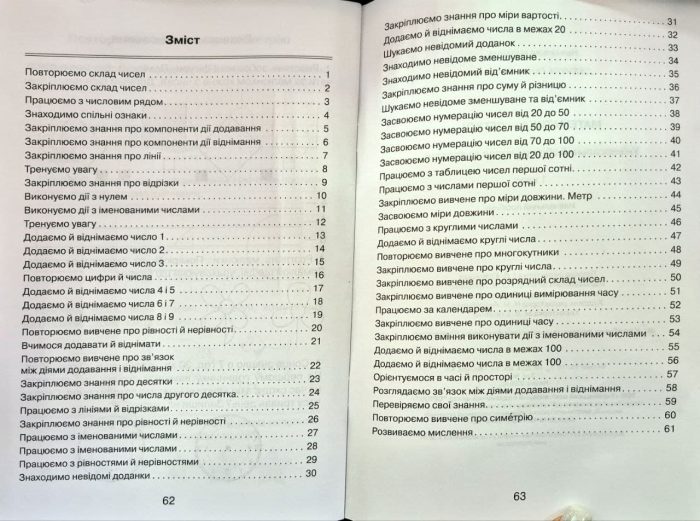 Зміст

Повторюємо склад чисел 1
Закріплюємо склад чисел 2
Працюємо з числовим рядом 3
Знаходимо спільні ознаки 4
Закріплюємо знання про компоненти дії додавання 5
Закріплюємо знання про компоненти дії віднімання 6
Закріплюємо знання про лінії 7
Тренуємо увагу 8
Закріплюємо знання про відрізки 9
Виконуємо дії з нулем 10
Виконуємо дії з іменованими числами 11
Тренуємо увагу 12
Додаємо й віднімаємо число 1 13
Додаємо й віднімаємо число 2 14
Додаємо й віднімаємо число 3 15
Повторюємо цифри й числа 16
Додаємо й віднімаємо числа 4 і 5 17
Додаємо й віднімаємо числа 6 і 7 18
Додаємо й віднімаємо числа 8 і 9 19
Повторюємо вивчене про рівності й нерівності 20
Вчимося додавати й віднімати 21
Повторюємо вивчене про зв'язок між діями додавання і віднімання 22
Закріплюємо знання про десятки 23
Закріплюємо знання про числа другого десятка 24
Працюємо з лініями й відрізками 25
Закріплюємо знання про рівності й нерівності 26
Працюємо з іменованими числами 27
Працюємо з іменованими числами 28
Працюємо з рівностями й нерівностями 29
Знаходимо невідомі доданки 30

62

Закріплюємо знання про міри вартості 31
Додаємо й віднімаємо числа в межах 20 32
Шукаємо невідомий доданок 33
Знаходимо невідоме зменшуване 34
Знаходимо невідомий від'ємник 35
Закріплюємо знання про суму й різницю 36
Шукаємо невідоме зменшуване та від'ємник 37
Засвоюємо нумерацію чисел від 20 до 50 38
Засвоюємо нумерацію чисел від 50 до 70 39
Засвоюємо нумерацію чисел від 70 до 100 40
Засвоюємо нумерацію чисел від 20 до 100 41
Працюємо з таблицею чисел першої сотні 42
Працюємо з числами першої сотні 43
Закріплюємо вивчене про міри довжини. Метр 44
Засвоюємо міри довжини 45
Працюємо з круглими числами 46
Додаємо й віднімаємо круглі числа 47
Повторюємо вивчене про многокутники 48
Закріплюємо вивчене про круглі числа 49
Закріплюємо вивчене про розрядний склад чисел 50
Закріплюємо вивчене про одиниці вимірювання часу 51
Працюємо за календарем 52
Закріплюємо вивчене про одиниці часу 53
Закріплюємо вміння виконувати дії з іменованими числами 54
Додаємо й віднімаємо числа в межах 100 55
Додаємо й віднімаємо числа в межах 100 56
Орієнтуємося в часі й просторі 57
Розглядаємо зв'язок між діями додавання і віднімання 58
Перевіряємо свої знання 59
Повторюємо вивчене про симетрію 60
Розвиваємо мислення 61

63